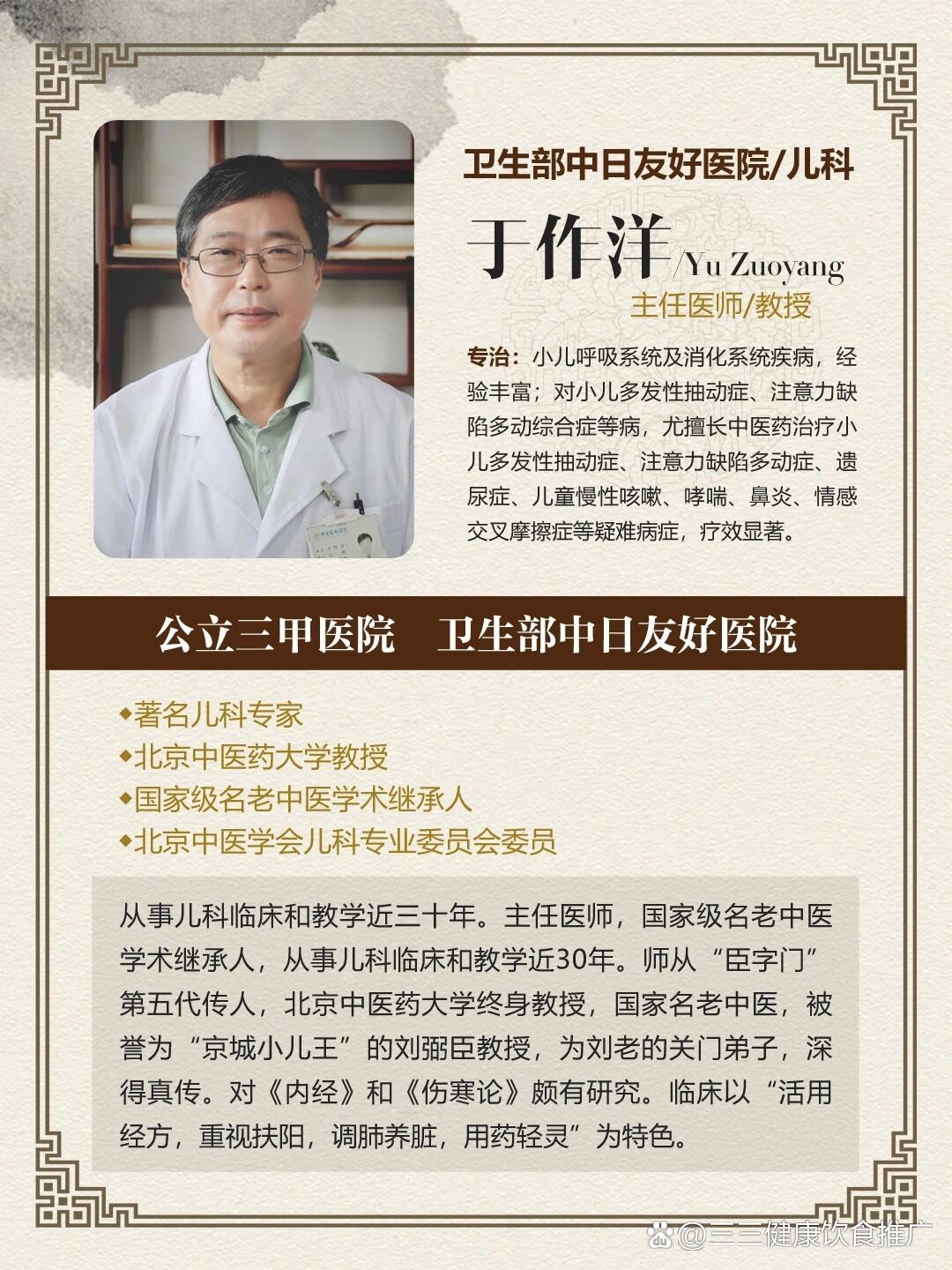 卫生部中日友好医院/儿科

于作洋/Yu Zuoyang

主任医师/教授

专治：小儿呼吸系统及消化系统疾病，经验丰富；对小儿多发性抽动症、注意力缺陷多动综合症等病，尤擅长中医药治疗小儿多发性抽动症、注意力缺陷多动症、遗尿症、儿童慢性咳嗽、哮喘、鼻炎、情感交叉摩擦症等疑难病症，疗效显著。

公立三甲医院　卫生部中日友好医院

◆著名儿科专家
◆北京中医药大学教授
◆国家级名老中医学术继承人
◆北京中医学会儿科专业委员会委员

从事儿科临床和教学近三十年。主任医师，国家级名老中医学术继承人，从事儿科临床和教学近30年。师从“臣字门”第五代传人，北京中医药大学终身教授，国家名老中医，被誉为“京城小儿王”的刘弼臣教授，为刘老的关门弟子，深得真传。对《内经》和《伤寒论》颇有研究。临床以“活用经方，重视扶阳，调肺养脏，用药轻灵”为特色。

@三三健康饮食推广